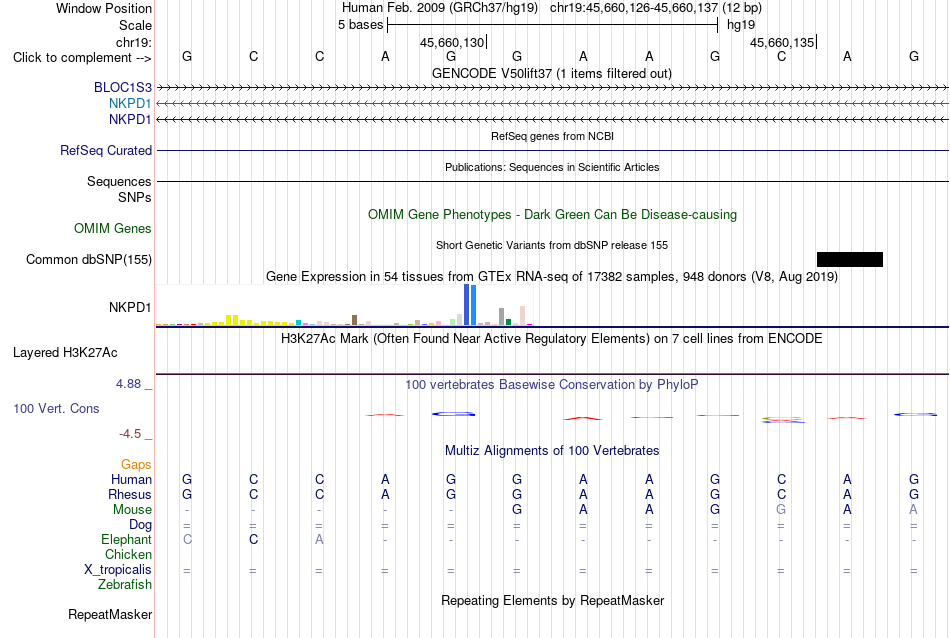 Window Position Human Feb. 2009 (GRCh37/hg19) chr19:45,660,126-45,660,137 (12 bp)
Scale 5 bases hg19
chr19: 45,660,130 45,660,135
Click to complement --> G C C A G G A A G C A G
GENCODE V50lift37 (1 items filtered out)
BLOC1S3
NKPD1
NKPD1
RefSeq genes from NCBI
RefSeq Curated
Publications: Sequences in Scientific Articles
Sequences
SNPs
OMIM Gene Phenotypes - Dark Green Can Be Disease-causing
OMIM Genes
Short Genetic Variants from dbSNP release 155
Common dbSNP(155)
Gene Expression in 54 tissues from GTEx RNA-seq of 17382 samples, 948 donors (V8, Aug 2019)
NKPD1
H3K27Ac Mark (Often Found Near Active Regulatory Elements) on 7 cell lines from ENCODE
Layered H3K27Ac
4.88 _ 100 vertebrates Basewise Conservation by PhyloP
100 Vert. Cons
-4.5 _
Multiz Alignments of 100 Vertebrates
Gaps
Human G C C A G G A A G C A G
Rhesus G C C A G G A A G C A G
Mouse - - - - - G A A G G A A
Dog = = = = = = = = = = = =
Elephant C C A - - - - - - - - -
Chicken
X_tropicalis = = = = = = = = = = = =
Zebrafish
Repeating Elements by RepeatMasker
RepeatMasker